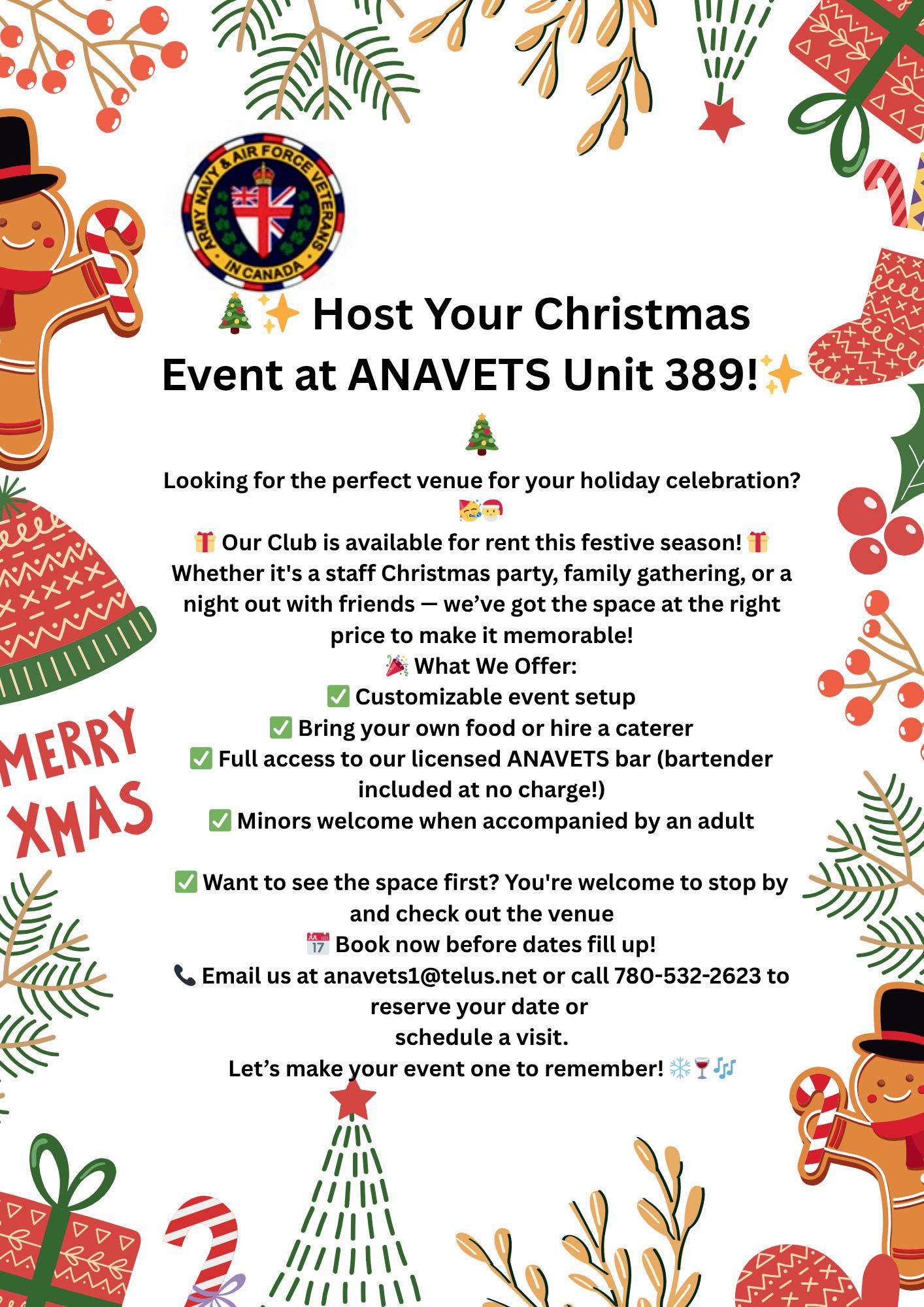 ARMY NAVY & AIR FORCE VETERANS IN CANADA

🎄✨ Host Your Christmas Event at ANAVETS Unit 389!✨🎄

Looking for the perfect venue for your holiday celebration? 🥳🎅

🎁 Our Club is available for rent this festive season! 🎁
Whether it's a staff Christmas party, family gathering, or a night out with friends — we've got the space at the right price to make it memorable!
🎉 What We Offer:
✅ Customizable event setup
✅ Bring your own food or hire a caterer
✅ Full access to our licensed ANAVETS bar (bartender included at no charge!)
✅ Minors welcome when accompanied by an adult

✅ Want to see the space first? You're welcome to stop by and check out the venue
📅 Book now before dates fill up!
📞 Email us at anavets1@telus.net or call 780-532-2623 to reserve your date or
schedule a visit.
Let's make your event one to remember! ❄️🍷🎶

MERRY XMAS